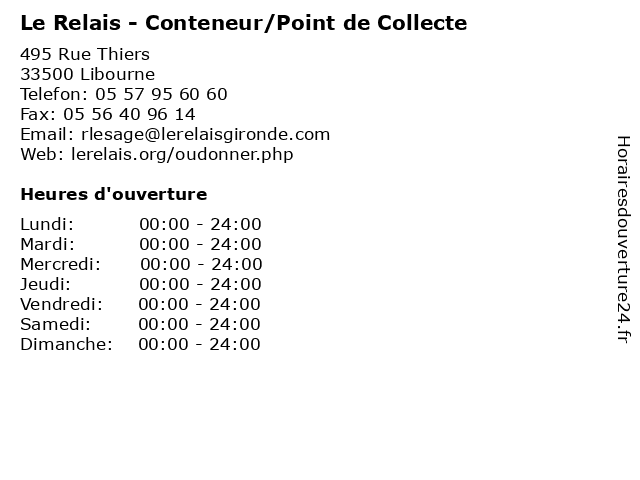 Le Relais - Conteneur/Point de Collecte

495 Rue Thiers
33500 Libourne
Telefon: 05 57 95 60 60
Fax: 05 56 40 96 14
Email: rlesage@lerelaisgironde.com
Web: lerelais.org/oudonner.php

Heures d'ouverture

Lundi: 00:00 - 24:00
Mardi: 00:00 - 24:00
Mercredi: 00:00 - 24:00
Jeudi: 00:00 - 24:00
Vendredi: 00:00 - 24:00
Samedi: 00:00 - 24:00
Dimanche: 00:00 - 24:00

Horairesdouverture24.fr